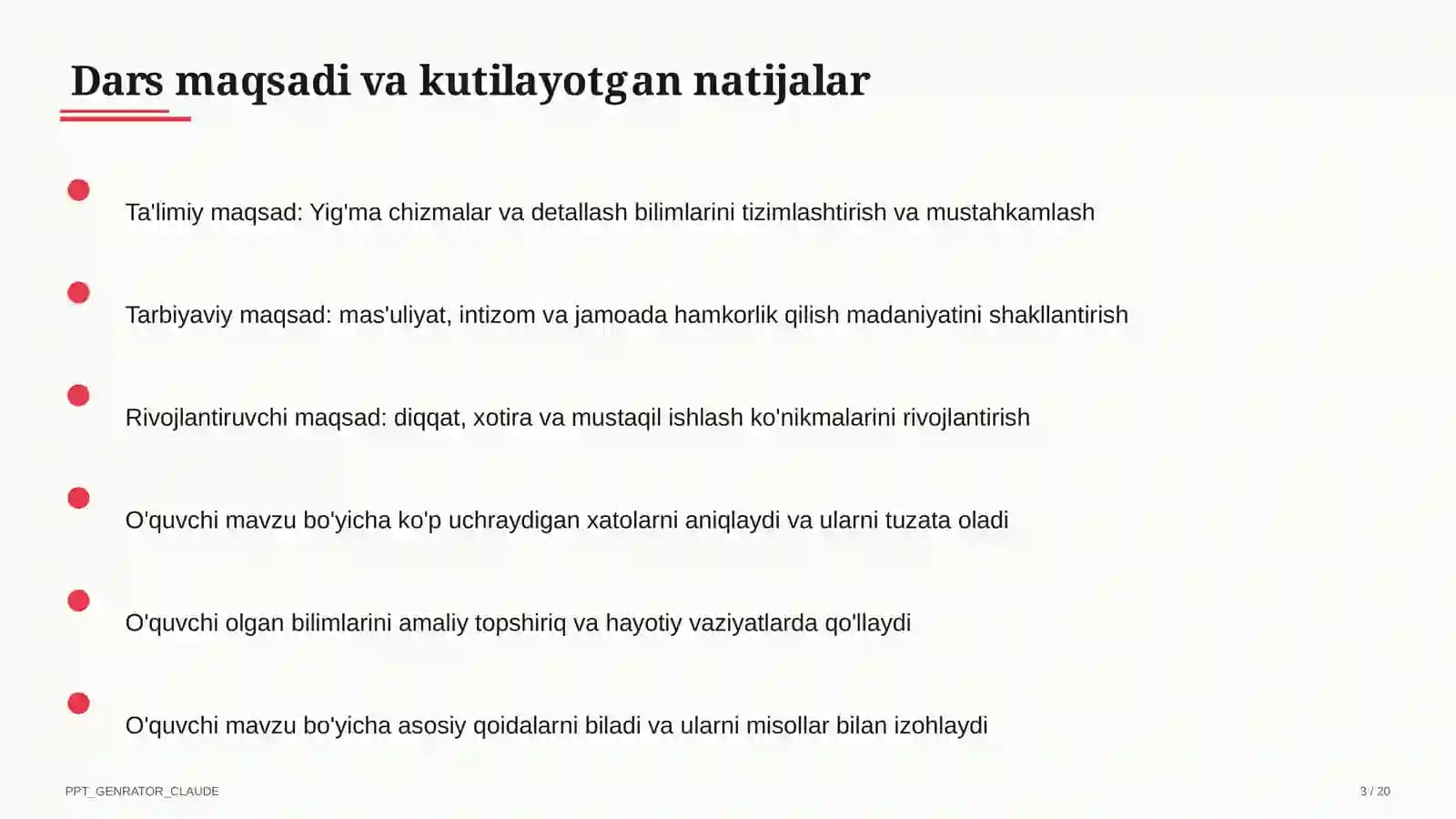 Dars maqsadi va kutilayotgan natijalar

Ta'limiy maqsad: Yig'ma chizmalar va detallash bilimlarini tizimlashtirish va mustahkamlash

Tarbiyaviy maqsad: mas'uliyat, intizom va jamoada hamkorlik qilish madaniyatini shakllantirish

Rivojlantiruvchi maqsad: diqqat, xotira va mustaqil ishlash ko'nikmalarini rivojlantirish

O'quvchi mavzu bo'yicha ko'p uchraydigan xatolarni aniqlaydi va ularni tuzata oladi

O'quvchi olgan bilimlarini amaliy topshiriq va hayotiy vaziyatlarda qo'llaydi

O'quvchi mavzu bo'yicha asosiy qoidalarni biladi va ularni misollar bilan izohlaydi

PPT_GENRATOR_CLAUDE

3 / 20